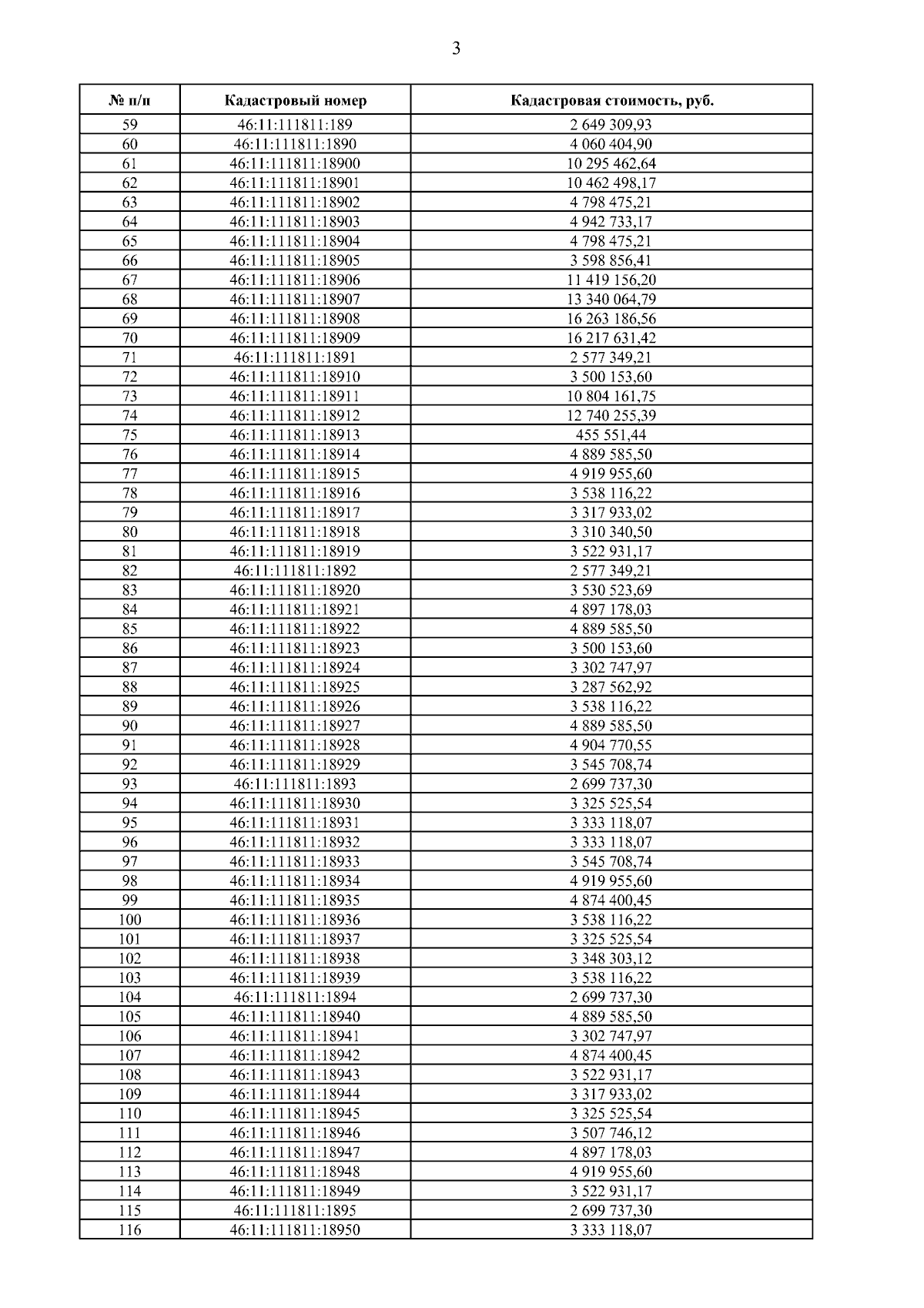 3

| № п/п | Кадастровый номер | Кадастровая стоимость, руб. |
|---|---|---|
| 59 | 46:11:111811:189 | 2 649 309,93 |
| 60 | 46:11:111811:1890 | 4 060 404,90 |
| 61 | 46:11:111811:18900 | 10 295 462,64 |
| 62 | 46:11:111811:18901 | 10 462 498,17 |
| 63 | 46:11:111811:18902 | 4 798 475,21 |
| 64 | 46:11:111811:18903 | 4 942 733,17 |
| 65 | 46:11:111811:18904 | 4 798 475,21 |
| 66 | 46:11:111811:18905 | 3 598 856,41 |
| 67 | 46:11:111811:18906 | 11 419 156,20 |
| 68 | 46:11:111811:18907 | 13 340 064,79 |
| 69 | 46:11:111811:18908 | 16 263 186,56 |
| 70 | 46:11:111811:18909 | 16 217 631,42 |
| 71 | 46:11:111811:1891 | 2 577 349,21 |
| 72 | 46:11:111811:18910 | 3 500 153,60 |
| 73 | 46:11:111811:18911 | 10 804 161,75 |
| 74 | 46:11:111811:18912 | 12 740 255,39 |
| 75 | 46:11:111811:18913 | 455 551,44 |
| 76 | 46:11:111811:18914 | 4 889 585,50 |
| 77 | 46:11:111811:18915 | 4 919 955,60 |
| 78 | 46:11:111811:18916 | 3 538 116,22 |
| 79 | 46:11:111811:18917 | 3 317 933,02 |
| 80 | 46:11:111811:18918 | 3 310 340,50 |
| 81 | 46:11:111811:18919 | 3 522 931,17 |
| 82 | 46:11:111811:1892 | 2 577 349,21 |
| 83 | 46:11:111811:18920 | 3 530 523,69 |
| 84 | 46:11:111811:18921 | 4 897 178,03 |
| 85 | 46:11:111811:18922 | 4 889 585,50 |
| 86 | 46:11:111811:18923 | 3 500 153,60 |
| 87 | 46:11:111811:18924 | 3 302 747,97 |
| 88 | 46:11:111811:18925 | 3 287 562,92 |
| 89 | 46:11:111811:18926 | 3 538 116,22 |
| 90 | 46:11:111811:18927 | 4 889 585,50 |
| 91 | 46:11:111811:18928 | 4 904 770,55 |
| 92 | 46:11:111811:18929 | 3 545 708,74 |
| 93 | 46:11:111811:1893 | 2 699 737,30 |
| 94 | 46:11:111811:18930 | 3 325 525,54 |
| 95 | 46:11:111811:18931 | 3 333 118,07 |
| 96 | 46:11:111811:18932 | 3 333 118,07 |
| 97 | 46:11:111811:18933 | 3 545 708,74 |
| 98 | 46:11:111811:18934 | 4 919 955,60 |
| 99 | 46:11:111811:18935 | 4 874 400,45 |
| 100 | 46:11:111811:18936 | 3 538 116,22 |
| 101 | 46:11:111811:18937 | 3 325 525,54 |
| 102 | 46:11:111811:18938 | 3 348 303,12 |
| 103 | 46:11:111811:18939 | 3 538 116,22 |
| 104 | 46:11:111811:1894 | 2 699 737,30 |
| 105 | 46:11:111811:18940 | 4 889 585,50 |
| 106 | 46:11:111811:18941 | 3 302 747,97 |
| 107 | 46:11:111811:18942 | 4 874 400,45 |
| 108 | 46:11:111811:18943 | 3 522 931,17 |
| 109 | 46:11:111811:18944 | 3 317 933,02 |
| 110 | 46:11:111811:18945 | 3 325 525,54 |
| 111 | 46:11:111811:18946 | 3 507 746,12 |
| 112 | 46:11:111811:18947 | 4 897 178,03 |
| 113 | 46:11:111811:18948 | 4 919 955,60 |
| 114 | 46:11:111811:18949 | 3 522 931,17 |
| 115 | 46:11:111811:1895 | 2 699 737,30 |
| 116 | 46:11:111811:18950 | 3 333 118,07 |